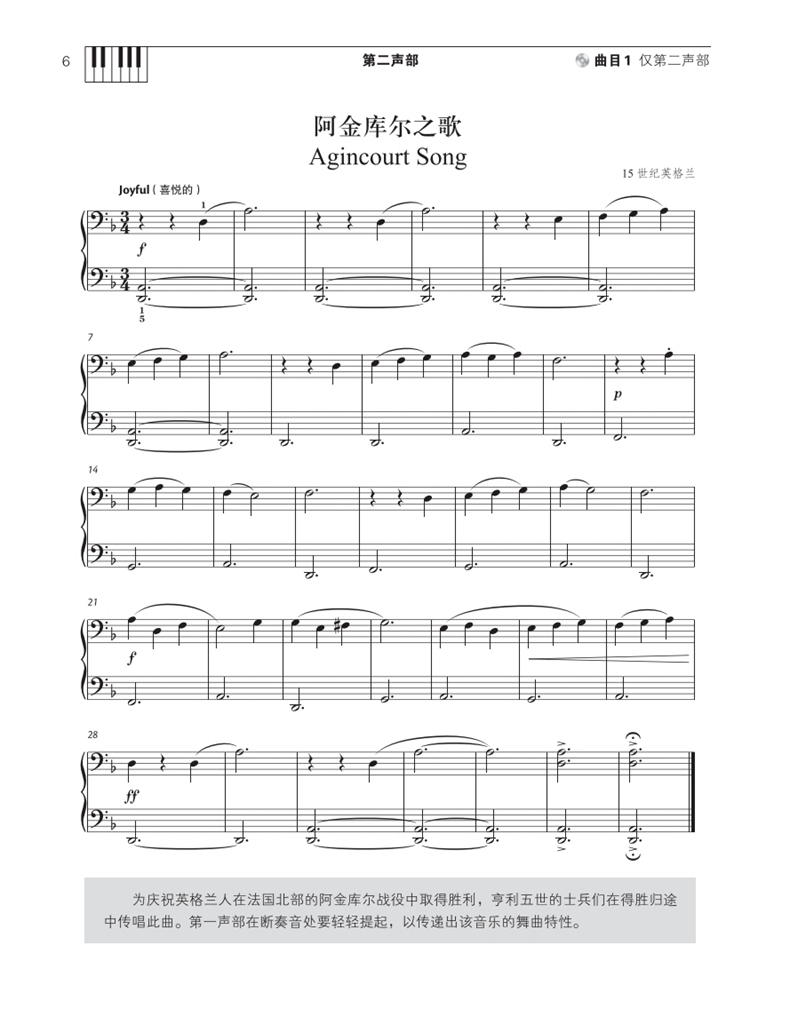 6

第二声部

曲目1 仅第二声部

阿金库尔之歌
Agincourt Song

15世纪英格兰

Joyful（喜悦的）

1

f

1
5

7

p

14

21

f

28

ff

为庆祝英格兰人在法国北部的阿金库尔战役中取得胜利，亨利五世的士兵们在得胜归途中传唱此曲。第一声部在断奏音处要轻轻提起，以传递出该音乐的舞曲特性。